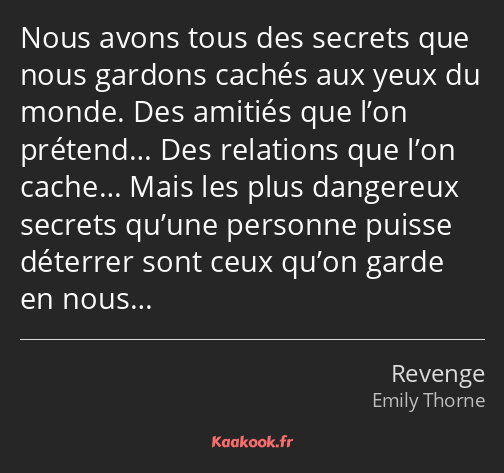 Nous avons tous des secrets que nous gardons cachés aux yeux du monde. Des amitiés que l’on prétend… Des relations que l’on cache… Mais les plus dangereux secrets qu’une personne puisse déterrer sont ceux qu’on garde en nous…

Revenge
Emily Thorne

Kaakook.fr